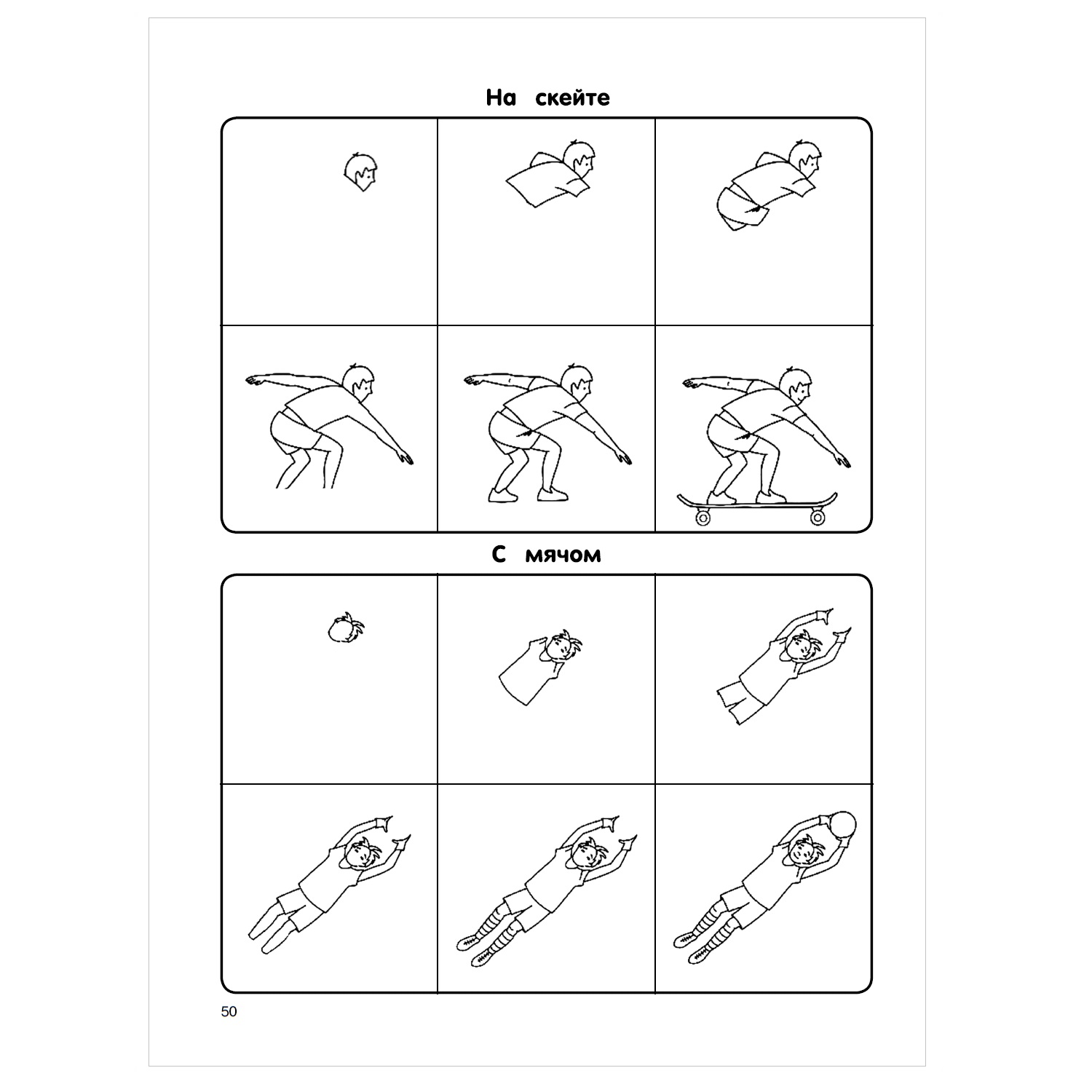 На скейте

С мячом

50